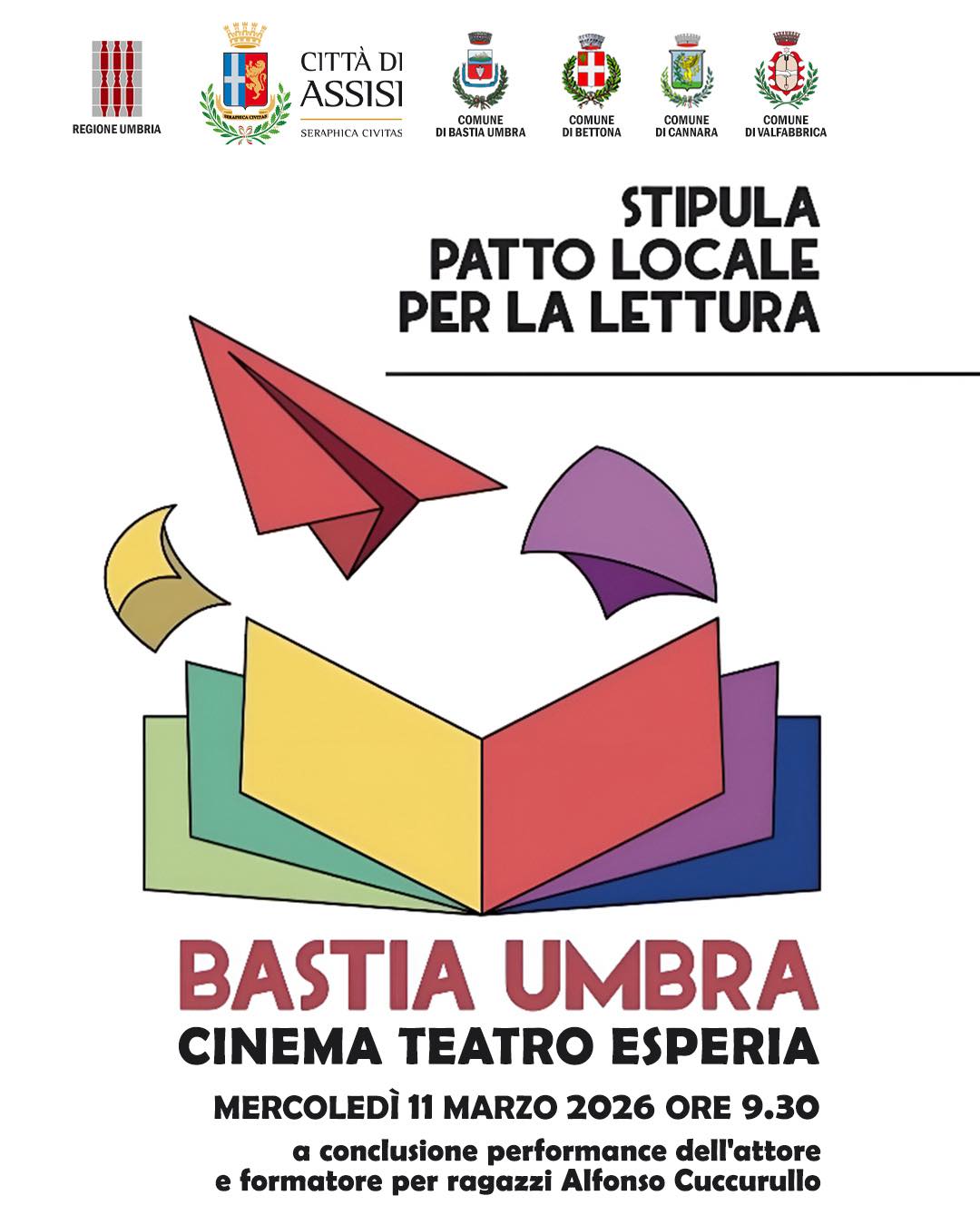 REGIONE UMBRIA

CITTÀ DI
ASSISI
SERAPHICA CIVITAS

COMUNE
DI BASTIA UMBRA

COMUNE
DI BETTONA

COMUNE
DI CANNARA

COMUNE
DI VALFABBRICA

STIPULA
PATTO LOCALE
PER LA LETTURA

BASTIA UMBRA
CINEMA TEATRO ESPERIA

MERCOLEDÌ 11 MARZO 2026 ORE 9.30

a conclusione performance dell'attore
e formatore per ragazzi Alfonso Cuccurullo